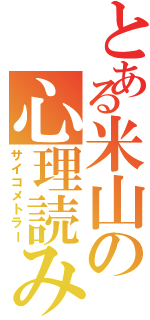 とある米山の
心理読み
サイコメトラー